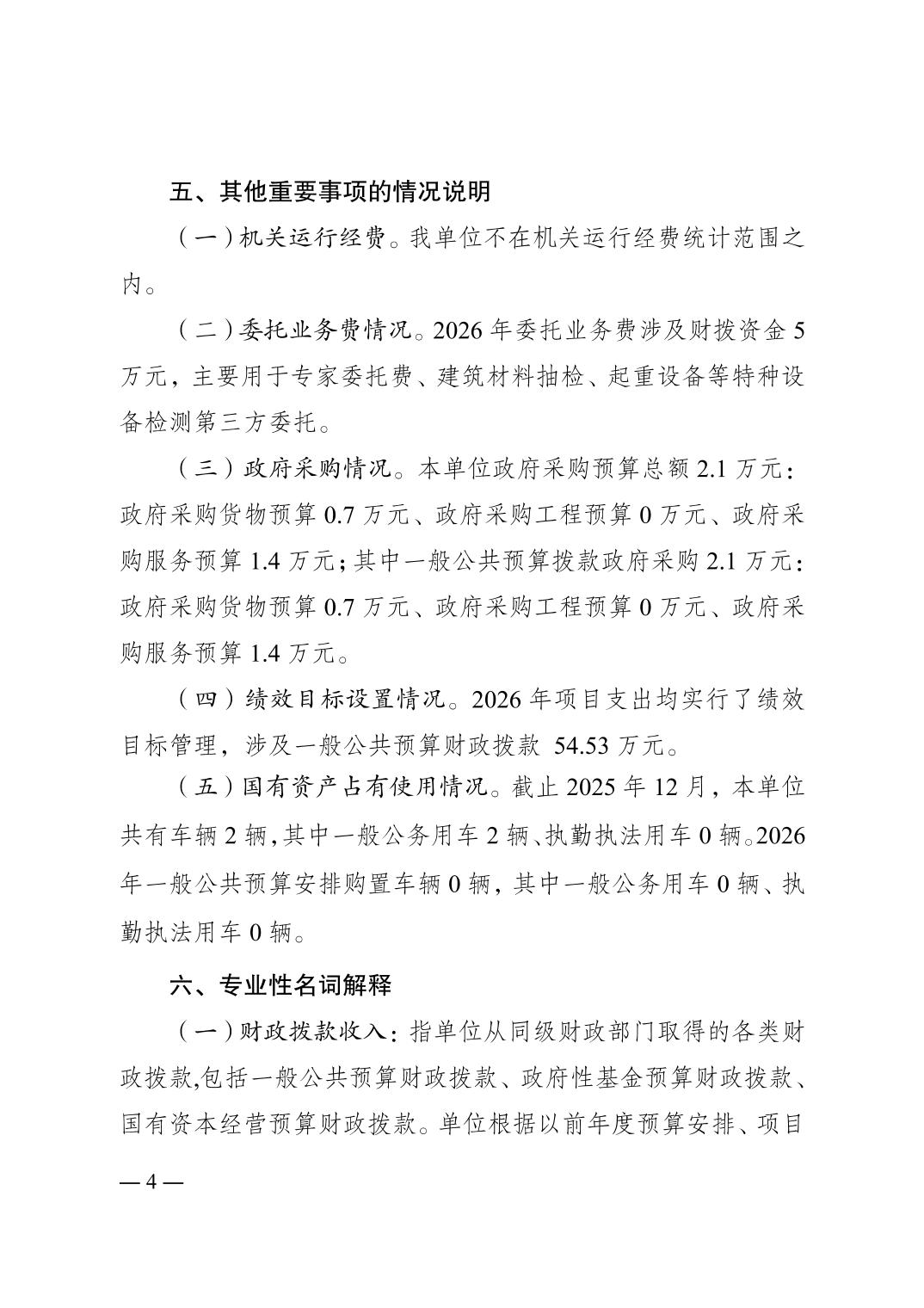 五、其他重要事项的情况说明

（一）机关运行经费。我单位不在机关运行经费统计范围之内。

（二）委托业务费情况。2026 年委托业务费涉及财拨资金 5 万元，主要用于专家委托费、建筑材料抽检、起重设备等特种设备检测第三方委托。

（三）政府采购情况。本单位政府采购预算总额 2.1 万元：政府采购货物预算 0.7 万元、政府采购工程预算 0 万元、政府采购服务预算 1.4 万元；其中一般公共预算拨款政府采购 2.1 万元：政府采购货物预算 0.7 万元、政府采购工程预算 0 万元、政府采购服务预算 1.4 万元。

（四）绩效目标设置情况。2026 年项目支出均实行了绩效目标管理，涉及一般公共预算财政拨款 54.53 万元。

（五）国有资产占有使用情况。截止 2025 年 12 月，本单位共有车辆 2 辆，其中一般公务用车 2 辆、执勤执法用车 0 辆。2026 年一般公共预算安排购置车辆 0 辆，其中一般公务用车 0 辆、执勤执法用车 0 辆。

六、专业性名词解释

（一）财政拨款收入：指单位从同级财政部门取得的各类财政拨款,包括一般公共预算财政拨款、政府性基金预算财政拨款、国有资本经营预算财政拨款。单位根据以前年度预算安排、项目

— 4 —